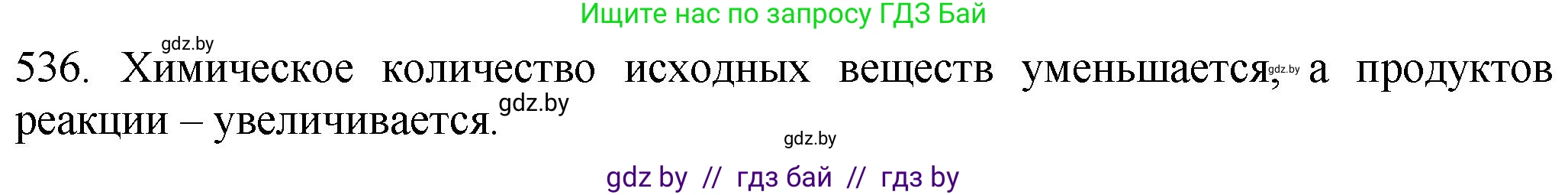 Ищите нас по запросу ГДЗ Бай

gdz.by

536. Химическое количество исходных веществ уменьшается, gdz.by а продуктов реакции – увеличивается. gdz.by

gdz.by

gdz by // гдз бай // гдз by